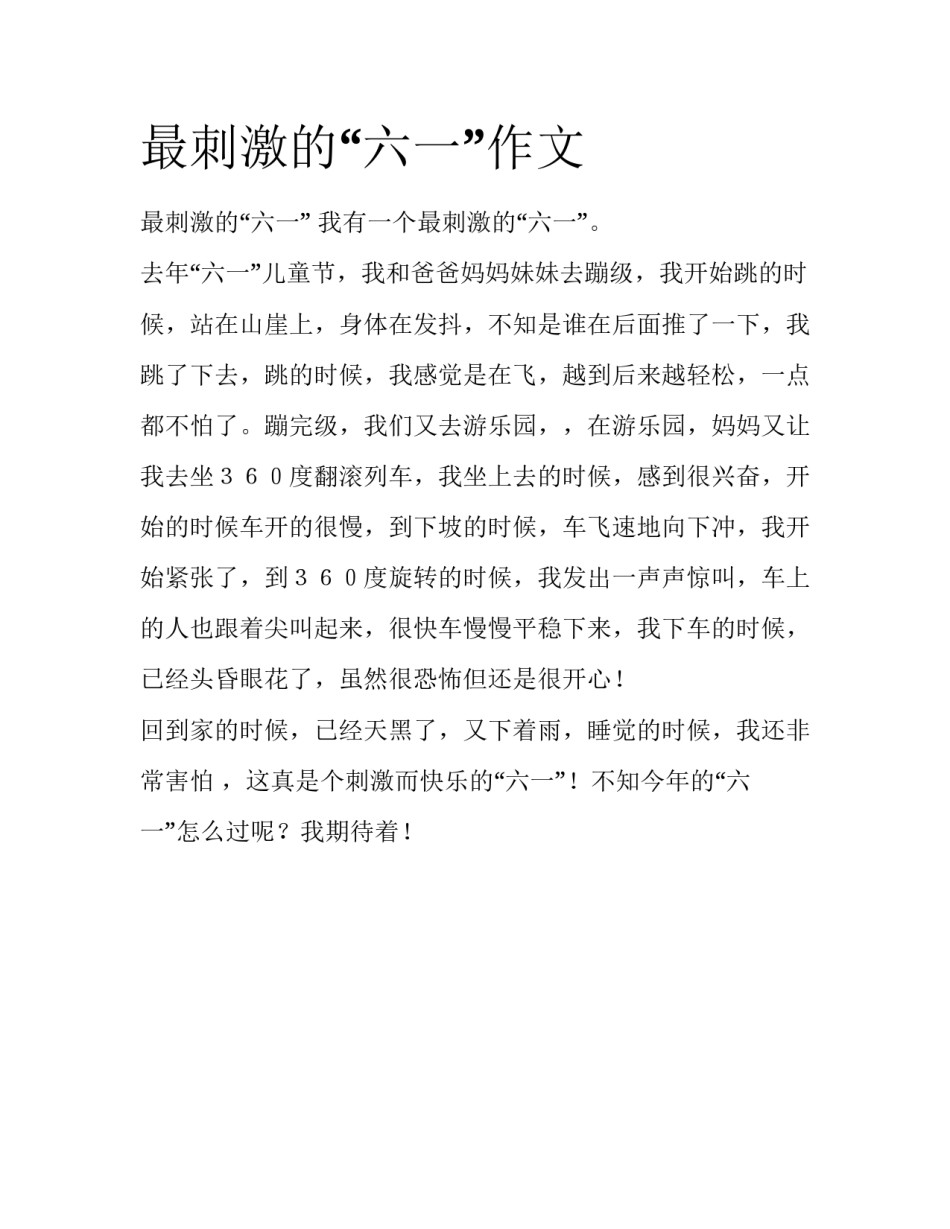 最刺激的“六一”作文

最刺激的“六一” 我有一个最刺激的“六一”。

去年“六一”儿童节，我和爸爸妈妈妹妹去蹦级，我开始跳的时候，站在山崖上，身体在发抖，不知是谁在后面推了一下，我跳了下去，跳的时候，我感觉是在飞，越到后来越轻松，一点都不怕了。蹦完级，我们又去游乐园，，在游乐园，妈妈又让我去坐３６０度翻滚列车，我坐上去的时候，感到很兴奋，开始的时候车开的很慢，到下坡的时候，车飞速地向下冲，我开始紧张了，到３６０度旋转的时候，我发出一声声惊叫，车上的人也跟着尖叫起来，很快车慢慢平稳下来，我下车的时候，已经头昏眼花了，虽然很恐怖但还是很开心！

回到家的时候，已经天黑了，又下着雨，睡觉的时候，我还非常害怕 ，这真是个刺激而快乐的“六一”！不知今年的“六一”怎么过呢？我期待着！